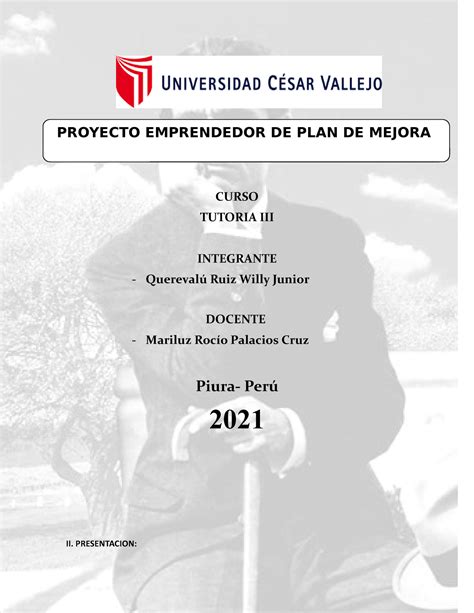 UNIVERSIDAD CÉSAR VALLEJO

PROYECTO EMPRENDEDOR DE PLAN DE MEJORA

CURSO
TUTORIA III

INTEGRANTE
- Querevalú Ruiz Willy Junior

DOCENTE
- Mariluz Rocío Palacios Cruz

Piura- Perú

2021

II. PRESENTACION: